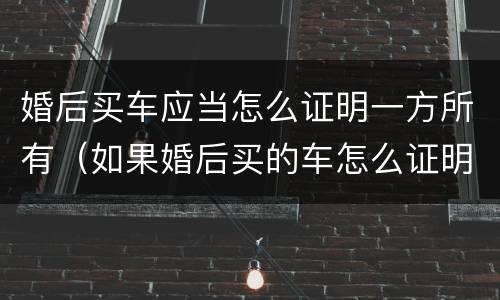 婚后买车应当怎么证明一方所有（如果婚后买的车怎么证明